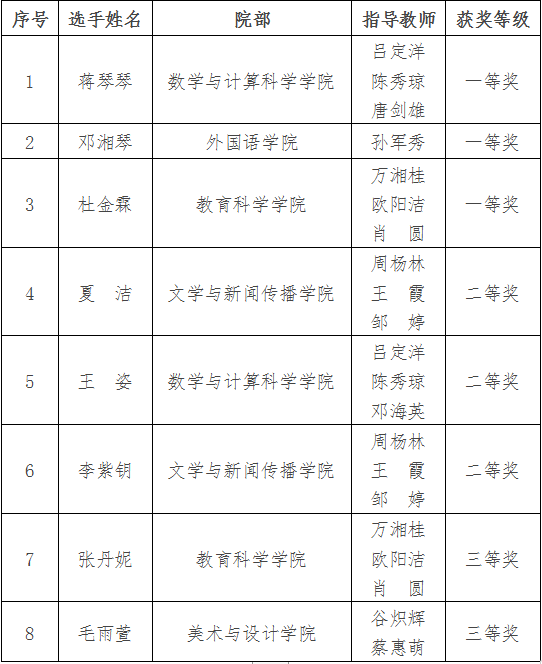 | 序号 | 选手姓名 | 院部 | 指导教师 | 获奖等级 |
|---|---|---|---|---|
| 1 | 蒋琴琴 | 数学与计算科学学院 | 吕定洋 陈秀琼 唐剑雄 | 一等奖 |
| 2 | 邓湘琴 | 外国语学院 | 孙军秀 | 一等奖 |
| 3 | 杜金霖 | 教育科学学院 | 万湘桂 欧阳洁 肖 圆 | 一等奖 |
| 4 | 夏 洁 | 文学与新闻传播学院 | 周杨林 王 霞 邹 婷 | 二等奖 |
| 5 | 王 姿 | 数学与计算科学学院 | 吕定洋 陈秀琼 邓海英 | 二等奖 |
| 6 | 李紫钥 | 文学与新闻传播学院 | 周杨林 王 霞 邹 婷 | 二等奖 |
| 7 | 张丹妮 | 教育科学学院 | 万湘桂 欧阳洁 肖 圆 | 三等奖 |
| 8 | 毛雨萱 | 美术与设计学院 | 谷炽辉 蔡惠萌 | 三等奖 |